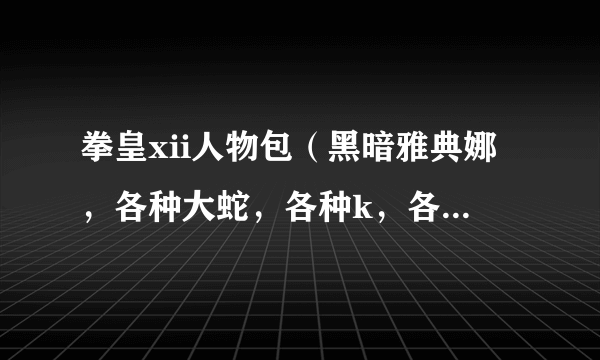 拳皇xii人物包（黑暗雅典娜，各种大蛇，各种k，各...